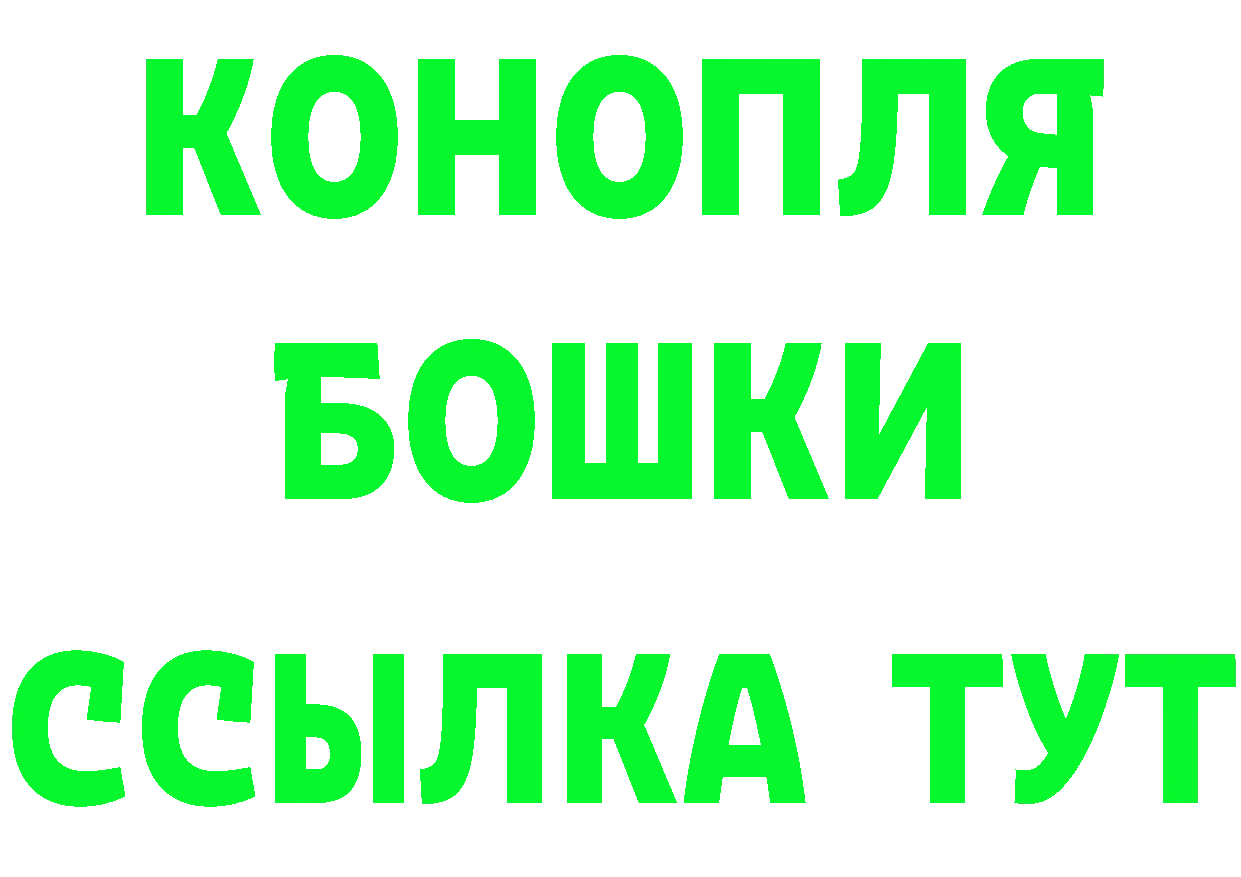 КОНОПЛЯ
БОШКИ
ССЫЛКА ТУТ